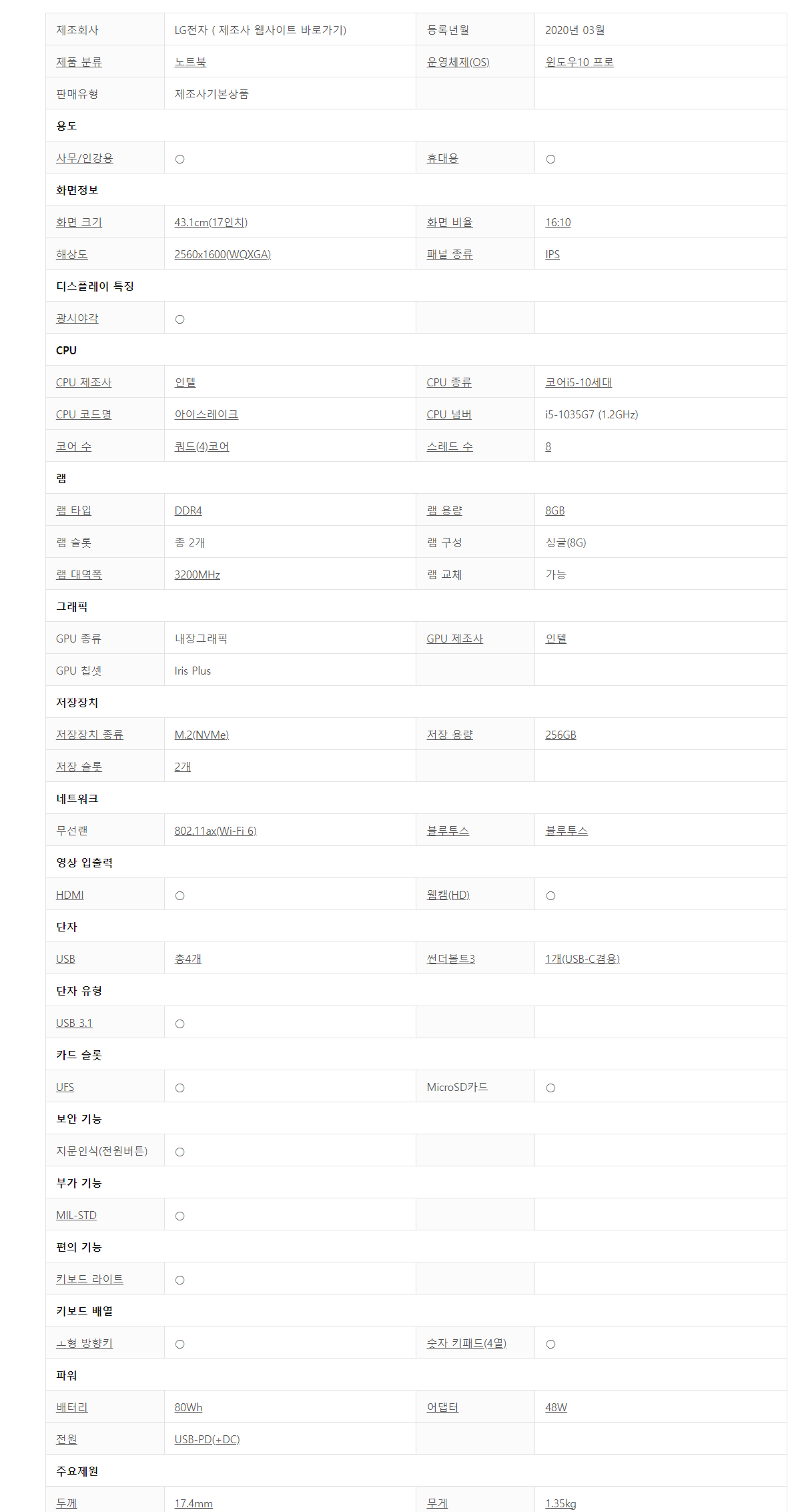 | 제조회사 | LG전자 ( 제조사 웹사이트 바로가기) | 등록년월 | 2020년 03월 |
|---|---|---|---|
| 제품 분류 | 노트북 | 운영체제(OS) | 윈도우10 프로 |
| 판매유형 | 제조사기본상품 | | |
| 용도 | | | |
| 사무/인강용 | ○ | 휴대용 | ○ |
| 화면정보 | | | |
| 화면 크기 | 43.1cm(17인치) | 화면 비율 | 16:10 |
| 해상도 | 2560x1600(WQXGA) | 패널 종류 | IPS |
| 디스플레이 특징 | | | |
| 광시야각 | ○ | | |
| CPU | | | |
| CPU 제조사 | 인텔 | CPU 종류 | 코어i5-10세대 |
| CPU 코드명 | 아이스레이크 | CPU 넘버 | i5-1035G7 (1.2GHz) |
| 코어 수 | 쿼드(4)코어 | 스레드 수 | 8 |
| 램 | | | |
| 램 타입 | DDR4 | 램 용량 | 8GB |
| 램 슬롯 | 총 2개 | 램 구성 | 싱글(8G) |
| 램 대역폭 | 3200MHz | 램 교체 | 가능 |
| 그래픽 | | | |
| GPU 종류 | 내장그래픽 | GPU 제조사 | 인텔 |
| GPU 칩셋 | Iris Plus | | |
| 저장장치 | | | |
| 저장장치 종류 | M.2(NVMe) | 저장 용량 | 256GB |
| 저장 슬롯 | 2개 | | |
| 네트워크 | | | |
| 무선랜 | 802.11ax(Wi-Fi 6) | 블루투스 | 블루투스 |
| 영상 입출력 | | | |
| HDMI | ○ | 웹캠(HD) | ○ |
| 단자 | | | |
| USB | 총4개 | 썬더볼트3 | 1개(USB-C겸용) |
| 단자 유형 | | | |
| USB 3.1 | ○ | | |
| 카드 슬롯 | | | |
| UFS | ○ | MicroSD카드 | ○ |
| 보안 기능 | | | |
| 지문인식(전원버튼) | ○ | | |
| 부가 기능 | | | |
| MIL-STD | ○ | | |
| 편의 기능 | | | |
| 키보드 라이트 | ○ | | |
| 키보드 배열 | | | |
| ㅗ형 방향키 | ○ | 숫자 키패드(4열) | ○ |
| 파워 | | | |
| 배터리 | 80Wh | 어댑터 | 48W |
| 전원 | USB-PD(+DC) | | |
| 주요제원 | | | |
| 두께 | 17.4mm | 무게 | 1.35kg |